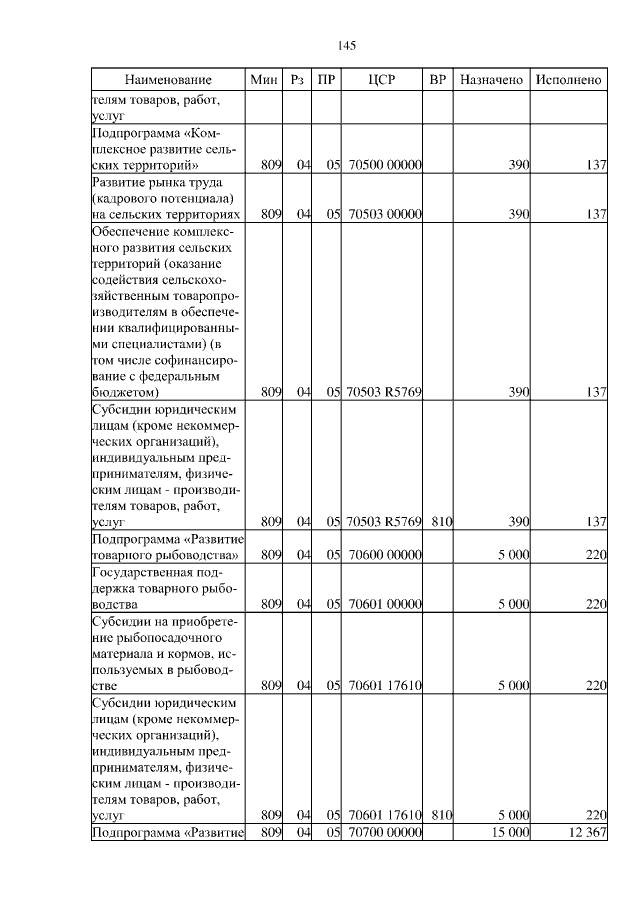 145

| Наименование | Мин | Рз | ПР | ЦСР | ВР | Назначено | Исполнено |
|---|---|---|---|---|---|---|---|
| телям товаров, работ, услуг | | | | | | | |
| Подпрограмма «Комплексное развитие сельских территорий» | 809 | 04 | 05 | 70500 00000 | | 390 | 137 |
| Развитие рынка труда (кадрового потенциала) на сельских территориях | 809 | 04 | 05 | 70503 00000 | | 390 | 137 |
| Обеспечение комплексного развития сельских территорий (оказание содействия сельскохозяйственным товаропроизводителям в обеспечении квалифицированными специалистами) (в том числе софинансирование с федеральным бюджетом) | 809 | 04 | 05 | 70503 R5769 | | 390 | 137 |
| Субсидии юридическим лицам (кроме некоммерческих организаций), индивидуальным предпринимателям, физическим лицам - производителям товаров, работ, услуг | 809 | 04 | 05 | 70503 R5769 | 810 | 390 | 137 |
| Подпрограмма «Развитие товарного рыбоводства» | 809 | 04 | 05 | 70600 00000 | | 5 000 | 220 |
| Государственная поддержка товарного рыбоводства | 809 | 04 | 05 | 70601 00000 | | 5 000 | 220 |
| Субсидии на приобретение рыбопосадочного материала и кормов, используемых в рыбоводстве | 809 | 04 | 05 | 70601 17610 | | 5 000 | 220 |
| Субсидии юридическим лицам (кроме некоммерческих организаций), индивидуальным предпринимателям, физическим лицам - производителям товаров, работ, услуг | 809 | 04 | 05 | 70601 17610 | 810 | 5 000 | 220 |
| Подпрограмма «Развитие | 809 | 04 | 05 | 70700 00000 | | 15 000 | 12 367 |